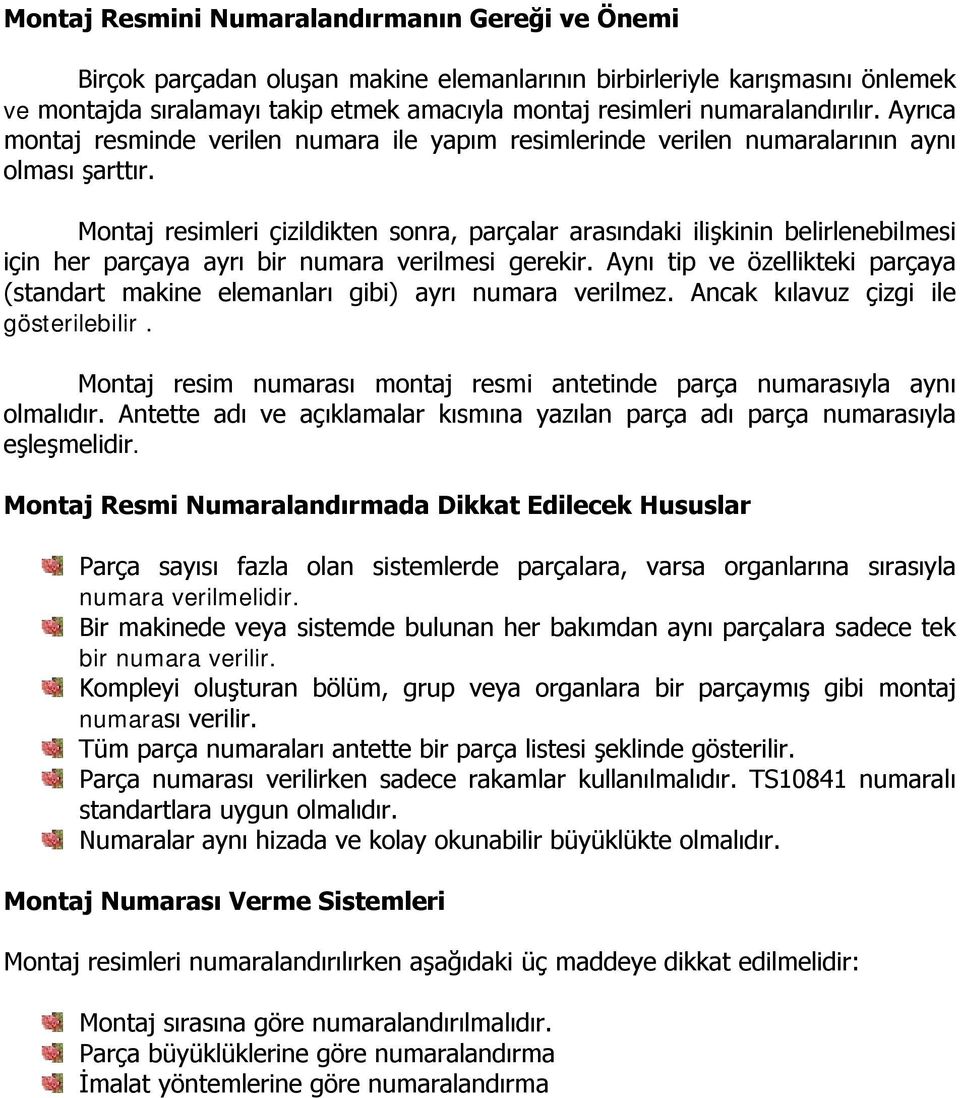 Montaj Resmini Numaralandırmanın Gereği ve Önemi

Birçok parçadan oluşan makine elemanlarının birbirleriyle karışmasını önlemek ve montajda sıralamayı takip etmek amacıyla montaj resimleri numaralandırılır. Ayrıca montaj resminde verilen numara ile yapım resimlerinde verilen numaralarının aynı olması şarttır.

Montaj resimleri çizildikten sonra, parçalar arasındaki ilişkinin belirlenebilmesi için her parçaya ayrı bir numara verilmesi gerekir. Aynı tip ve özellikteki parçaya (standart makine elemanları gibi) ayrı numara verilmez. Ancak kılavuz çizgi ile gösterilebilir.

Montaj resim numarası montaj resmi antetinde parça numarasıyla aynı olmalıdır. Antette adı ve açıklamalar kısmına yazılan parça adı parça numarasıyla eşleşmelidir.

Montaj Resmi Numaralandırmada Dikkat Edilecek Hususlar

Parça sayısı fazla olan sistemlerde parçalara, varsa organlarına sırasıyla numara verilmelidir.
Bir makinede veya sistemde bulunan her bakımdan aynı parçalara sadece tek bir numara verilir.
Kompleyi oluşturan bölüm, grup veya organlara bir parçaymış gibi montaj numarası verilir.
Tüm parça numaraları antette bir parça listesi şeklinde gösterilir.
Parça numarası verilirken sadece rakamlar kullanılmalıdır. TS10841 numaralı standartlara uygun olmalıdır.
Numaralar aynı hizada ve kolay okunabilir büyüklükte olmalıdır.

Montaj Numarası Verme Sistemleri

Montaj resimleri numaralandırılırken aşağıdaki üç maddeye dikkat edilmelidir:

Montaj sırasına göre numaralandırılmalıdır.
Parça büyüklüklerine göre numaralandırma
İmalat yöntemlerine göre numaralandırma